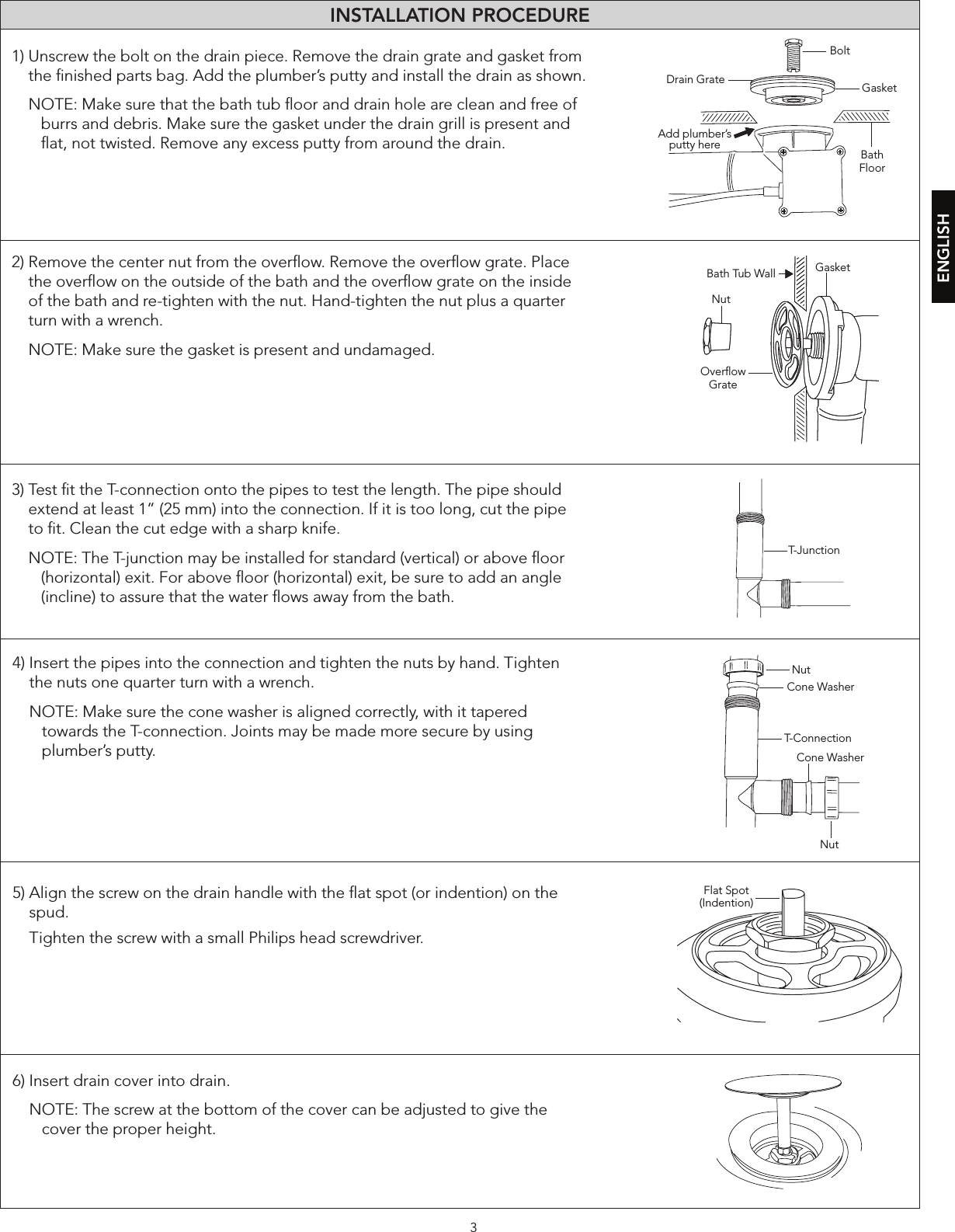 INSTALLATION PROCEDURE

1) Unscrew the bolt on the drain piece. Remove the drain grate and gasket from the finished parts bag. Add the plumber's putty and install the drain as shown.

NOTE: Make sure that the bath tub floor and drain hole are clean and free of burrs and debris. Make sure the gasket under the drain grill is present and flat, not twisted. Remove any excess putty from around the drain.

Bolt
Drain Grate
Gasket
Add plumber's putty here
Bath Floor

ENGLISH

2) Remove the center nut from the overflow. Remove the overflow grate. Place the overflow on the outside of the bath and the overflow grate on the inside of the bath and re-tighten with the nut. Hand-tighten the nut plus a quarter turn with a wrench.

NOTE: Make sure the gasket is present and undamaged.

Bath Tub Wall
Gasket
Nut
Overflow Grate

3) Test fit the T-connection onto the pipes to test the length. The pipe should extend at least 1" (25 mm) into the connection. If it is too long, cut the pipe to fit. Clean the cut edge with a sharp knife.

NOTE: The T-junction may be installed for standard (vertical) or above floor (horizontal) exit. For above floor (horizontal) exit, be sure to add an angle (incline) to assure that the water flows away from the bath.

T-Junction

4) Insert the pipes into the connection and tighten the nuts by hand. Tighten the nuts one quarter turn with a wrench.

NOTE: Make sure the cone washer is aligned correctly, with it tapered towards the T-connection. Joints may be made more secure by using plumber's putty.

Nut
Cone Washer
T-Connection
Cone Washer
Nut

5) Align the screw on the drain handle with the flat spot (or indention) on the spud.

Tighten the screw with a small Philips head screwdriver.

Flat Spot (Indention)

6) Insert drain cover into drain.

NOTE: The screw at the bottom of the cover can be adjusted to give the cover the proper height.

3